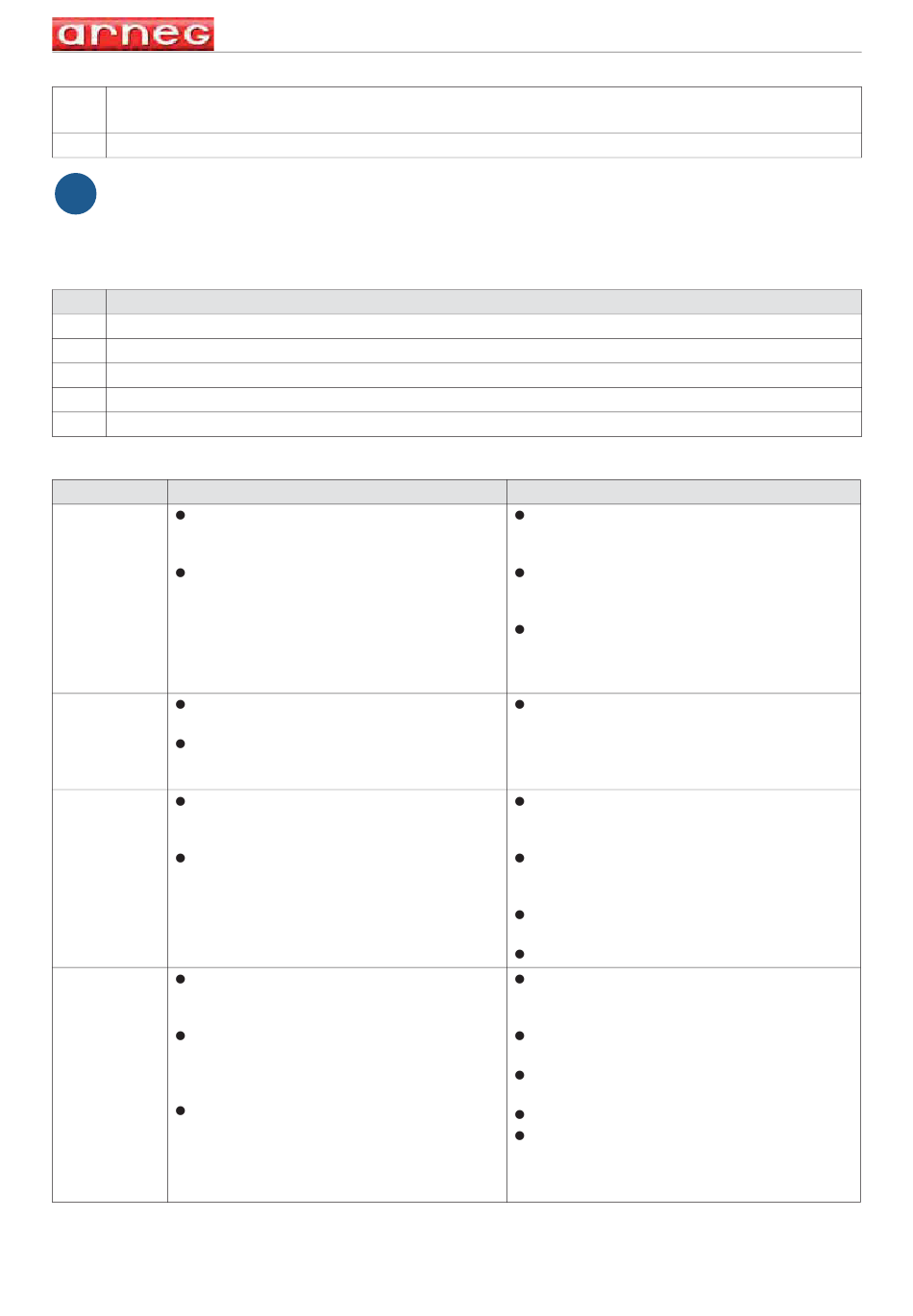 arneg